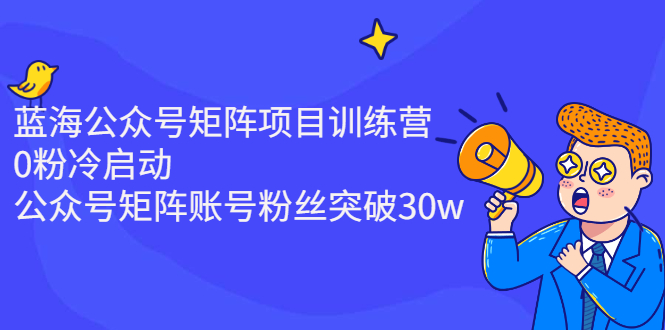 蓝海公众号矩阵项目训练营
0粉冷启动
公众号矩阵账号粉丝突破30w